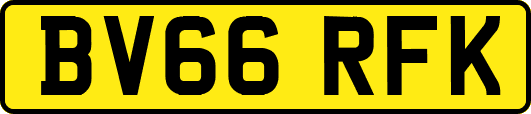 BV66 RFK